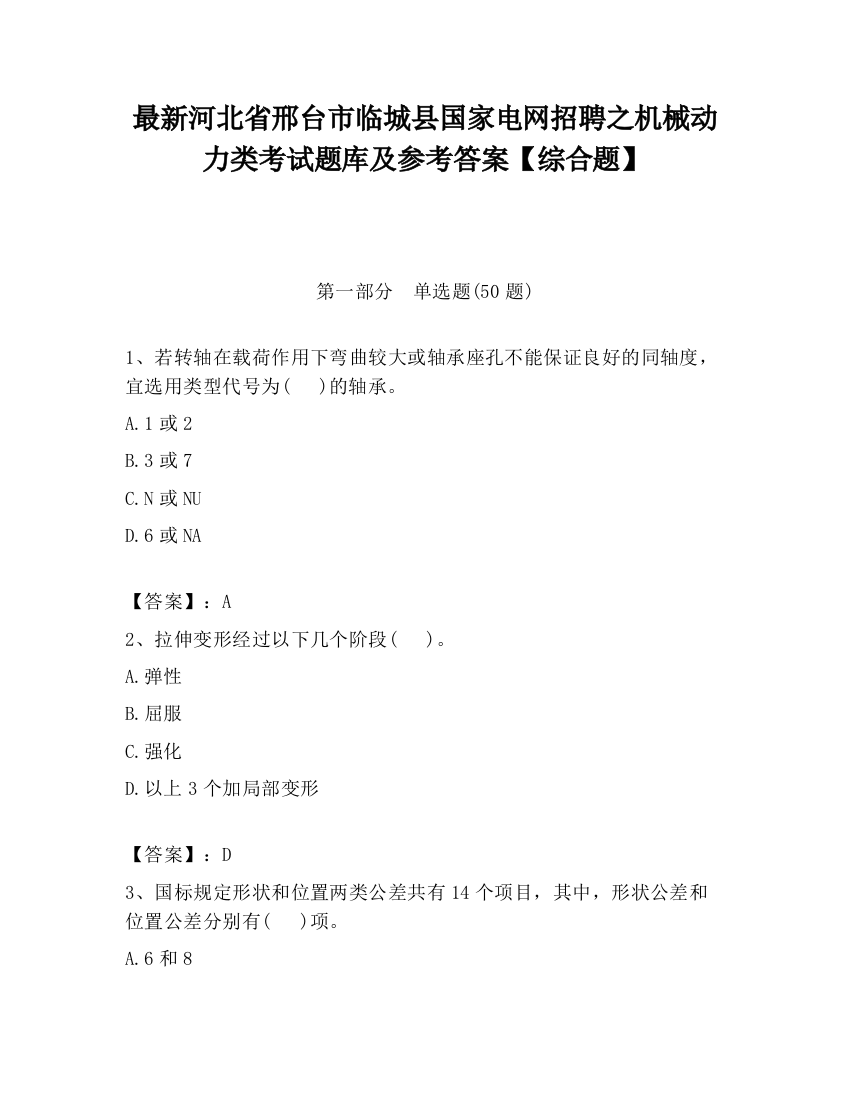 最新河北省邢台市临城县国家电网招聘之机械动力类考试题库及参考答案【综合题】

第一部分　单选题(50 题)

1、若转轴在载荷作用下弯曲较大或轴承座孔不能保证良好的同轴度，宜选用类型代号为(　)的轴承。

A.1 或 2

B.3 或 7

C.N 或 NU

D.6 或 NA

【答案】：A

2、拉伸变形经过以下几个阶段(　)。

A.弹性

B.屈服

C.强化

D.以上 3 个加局部变形

【答案】：D

3、国标规定形状和位置两类公差共有 14 个项目，其中，形状公差和位置公差分别有(　)项。

A.6 和 8